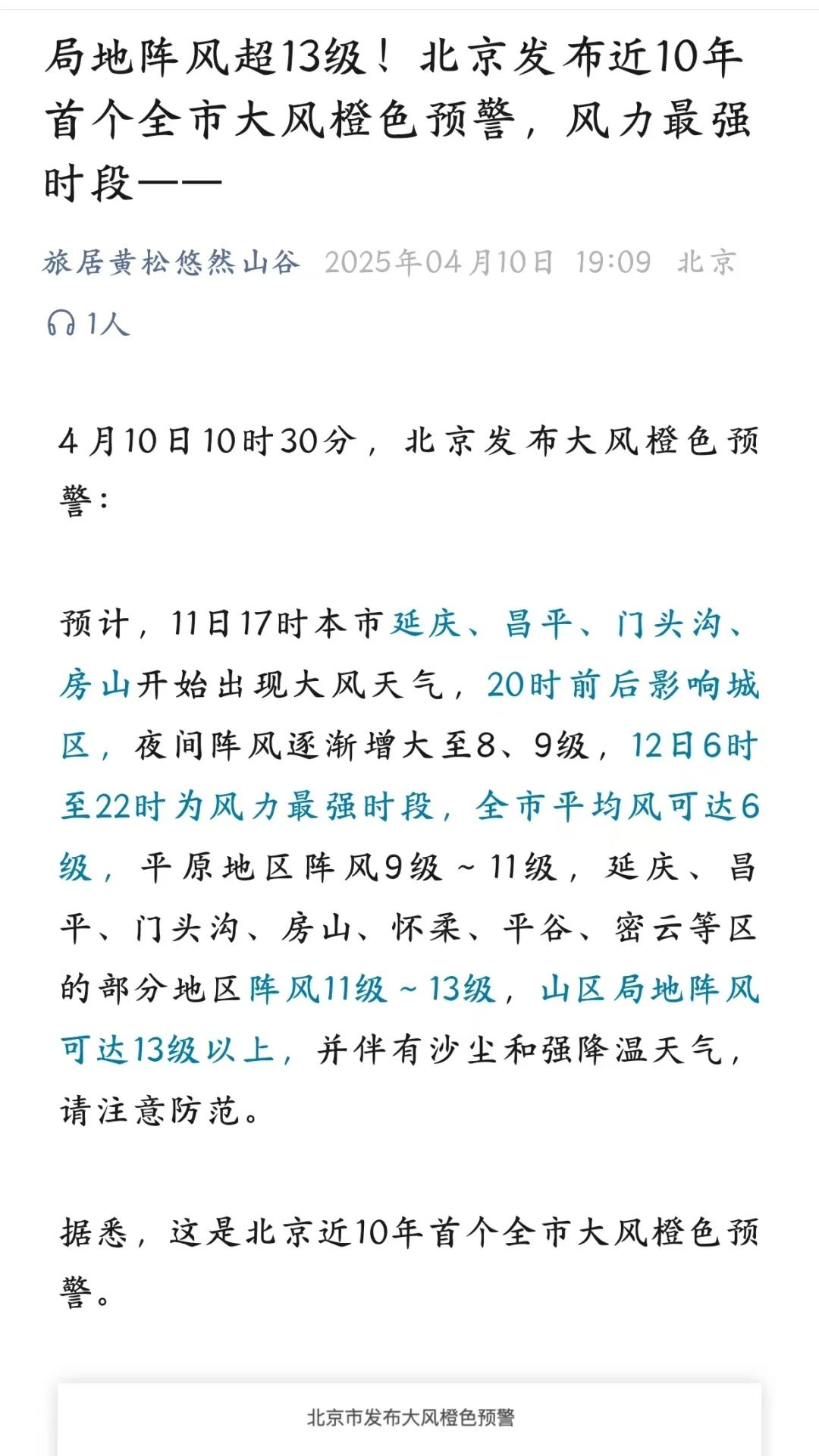 局地阵风超13级！北京发布近10年首个全市大风橙色预警，风力最强时段——

旅居黄松悠然山谷 2025年04月10日 19:09 北京

1人

4月10日10时30分，北京发布大风橙色预警：

预计，11日17时本市延庆、昌平、门头沟、房山开始出现大风天气，20时前后影响城区，夜间阵风逐渐增大至8、9级，12日6时至22时为风力最强时段，全市平均风可达6级，平原地区阵风9级～11级，延庆、昌平、门头沟、房山、怀柔、平谷、密云等区的部分地区阵风11级～13级，山区局地阵风可达13级以上，并伴有沙尘和强降温天气，请注意防范。

据悉，这是北京近10年首个全市大风橙色预警。

北京市发布大风橙色预警